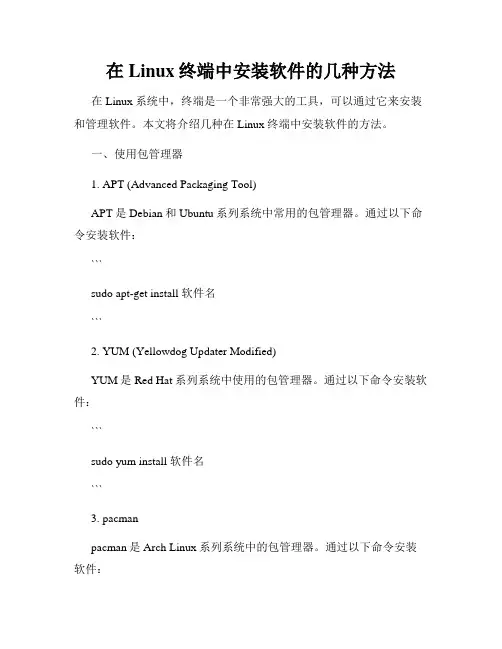 在 Linux 终端中安装软件的几种方法

在 Linux 系统中，终端是一个非常强大的工具，可以通过它来安装和管理软件。本文将介绍几种在 Linux 终端中安装软件的方法。

一、使用包管理器

1. APT (Advanced Packaging Tool)

APT 是 Debian 和 Ubuntu 系列系统中常用的包管理器。通过以下命令安装软件：

```

sudo apt-get install 软件名

```

2. YUM (Yellowdog Updater Modified)

YUM 是 Red Hat 系列系统中使用的包管理器。通过以下命令安装软件：

```

sudo yum install 软件名

```

3. pacman

pacman 是 Arch Linux 系列系统中的包管理器。通过以下命令安装软件：